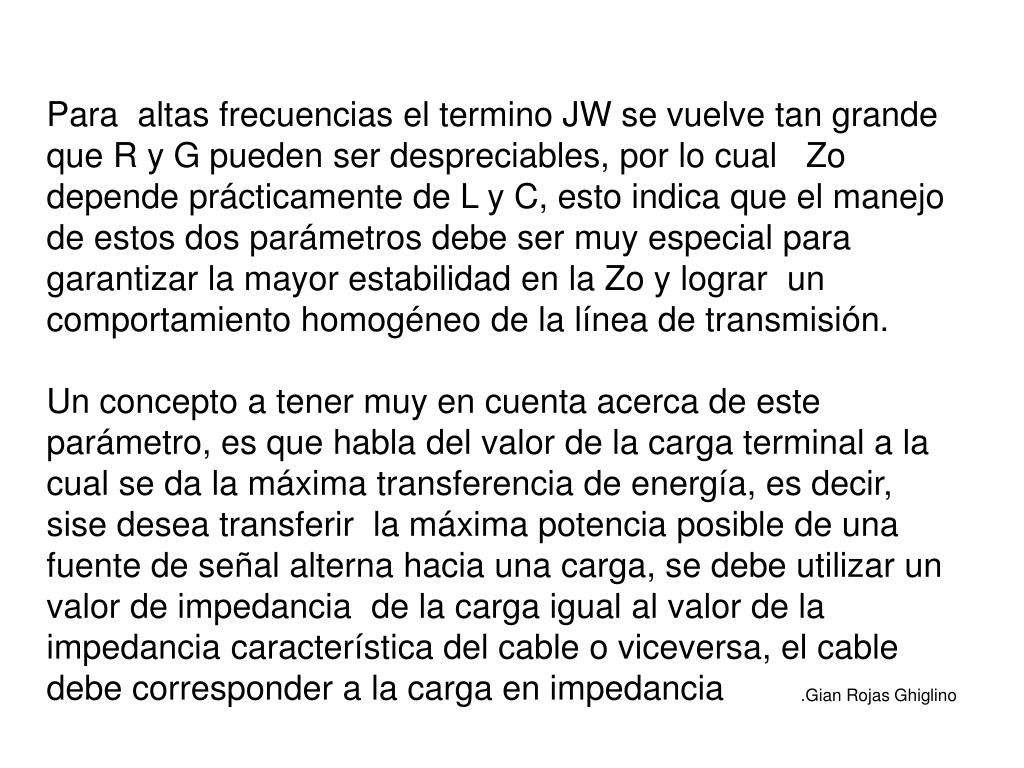 Para altas frecuencias el termino JW se vuelve tan grande que R y G pueden ser despreciables, por lo cual Zo depende prácticamente de L y C, esto indica que el manejo de estos dos parámetros debe ser muy especial para garantizar la mayor estabilidad en la Zo y lograr un comportamiento homogéneo de la línea de transmisión.

Un concepto a tener muy en cuenta acerca de este parámetro, es que habla del valor de la carga terminal a la cual se da la máxima transferencia de energía, es decir, sise desea transferir la máxima potencia posible de una fuente de señal alterna hacia una carga, se debe utilizar un valor de impedancia de la carga igual al valor de la impedancia característica del cable o viceversa, el cable debe corresponder a la carga en impedancia

.Gian Rojas Ghiglino